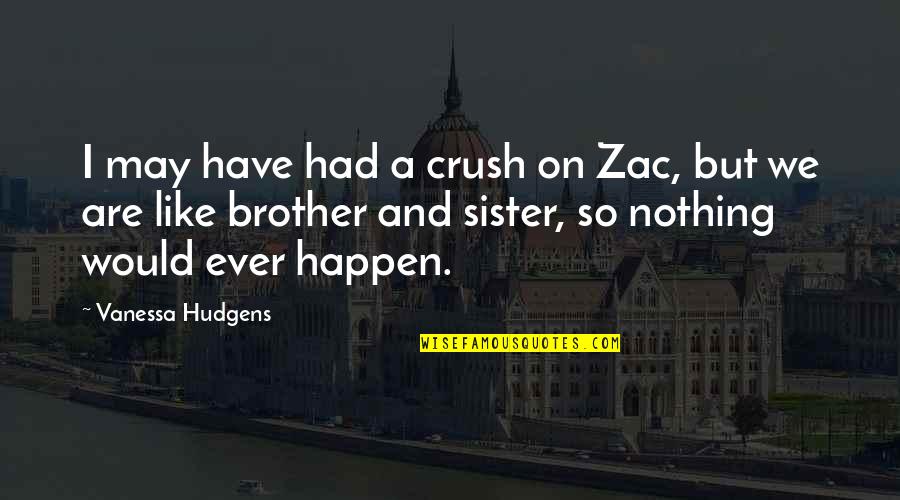 I may have had a crush on Zac, but we are like brother and sister, so nothing would ever happen.

~Vanessa Hudgens

WISEFAMOUSQUOTES.COM